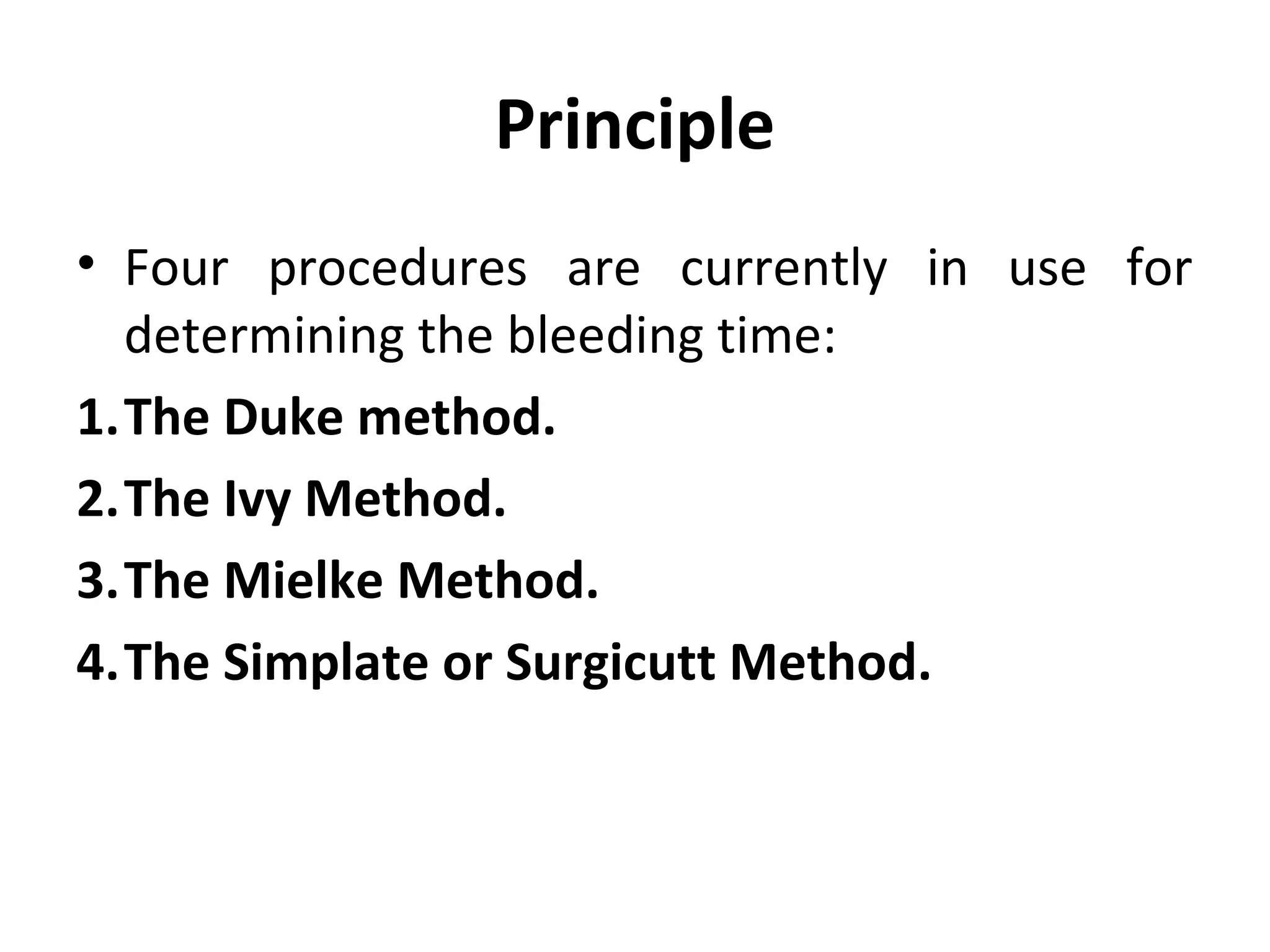 Principle

• Four procedures are currently in use for determining the bleeding time:

1. The Duke method.
2. The Ivy Method.
3. The Mielke Method.
4. The Simplate or Surgicutt Method.